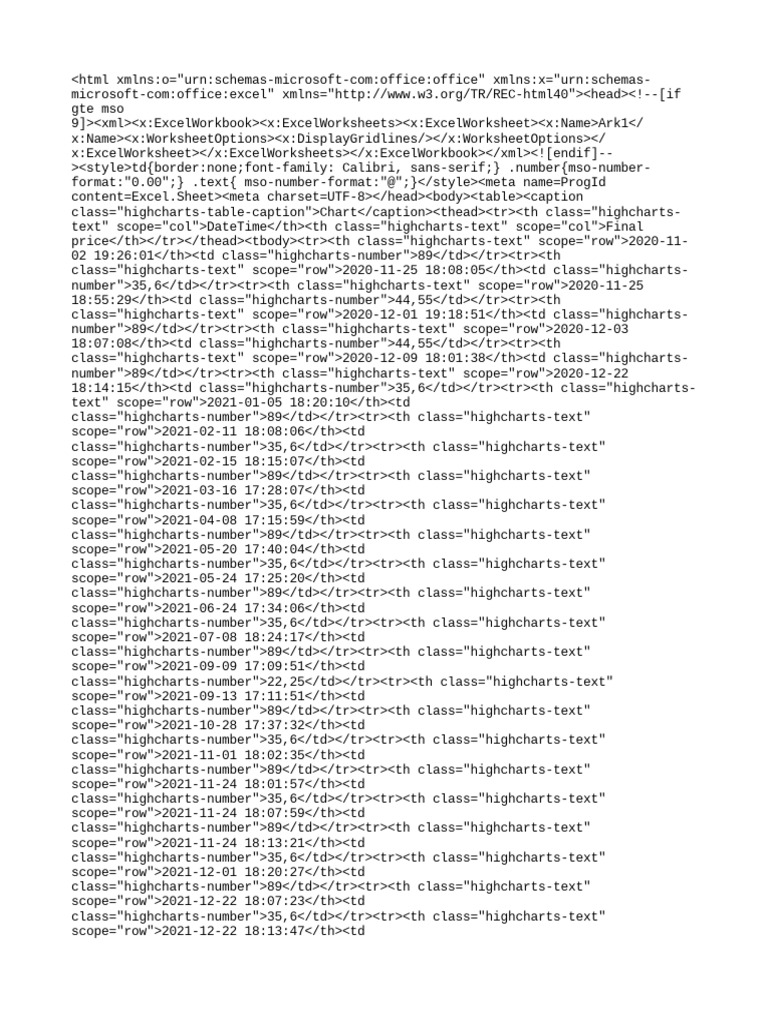 <html xmlns:o="urn:schemas-microsoft-com:office:office" xmlns:x="urn:schemas-microsoft-com:office:excel" xmlns="http://www.w3.org/TR/REC-html40"><head><!--[if gte mso 9]><xml><x:ExcelWorkbook><x:ExcelWorksheets><x:ExcelWorksheet><x:Name>Ark1</x:Name><x:WorksheetOptions><x:DisplayGridlines/></x:WorksheetOptions></x:ExcelWorksheet></x:ExcelWorksheets></x:ExcelWorkbook></xml><![endif]--><style>td{border:none;font-family: Calibri, sans-serif;} .number{mso-number-format:"0.00";} .text{ mso-number-format:"@";}</style><meta name=ProgId content=Excel.Sheet><meta charset=UTF-8></head><body><table><caption class="highcharts-table-caption">Chart</caption><thead><tr><th class="highcharts-text" scope="col">DateTime</th><th class="highcharts-text" scope="col">Final price</th></tr></thead><tbody><tr><th class="highcharts-text" scope="row">2020-11-02 19:26:01</th><td class="highcharts-number">89</td></tr><tr><th class="highcharts-text" scope="row">2020-11-25 18:08:05</th><td class="highcharts-number">35,6</td></tr><tr><th class="highcharts-text" scope="row">2020-11-25 18:55:29</th><td class="highcharts-number">44,55</td></tr><tr><th class="highcharts-text" scope="row">2020-12-01 19:18:51</th><td class="highcharts-number">89</td></tr><tr><th class="highcharts-text" scope="row">2020-12-03 18:07:08</th><td class="highcharts-number">44,55</td></tr><tr><th class="highcharts-text" scope="row">2020-12-09 18:01:38</th><td class="highcharts-number">89</td></tr><tr><th class="highcharts-text" scope="row">2020-12-22 18:14:15</th><td class="highcharts-number">35,6</td></tr><tr><th class="highcharts-text" scope="row">2021-01-05 18:20:10</th><td class="highcharts-number">89</td></tr><tr><th class="highcharts-text" scope="row">2021-02-11 18:08:06</th><td class="highcharts-number">35,6</td></tr><tr><th class="highcharts-text" scope="row">2021-02-15 18:15:07</th><td class="highcharts-number">89</td></tr><tr><th class="highcharts-text" scope="row">2021-03-16 17:28:07</th><td class="highcharts-number">35,6</td></tr><tr><th class="highcharts-text" scope="row">2021-04-08 17:15:59</th><td class="highcharts-number">89</td></tr><tr><th class="highcharts-text" scope="row">2021-05-20 17:40:04</th><td class="highcharts-number">35,6</td></tr><tr><th class="highcharts-text" scope="row">2021-05-24 17:25:20</th><td class="highcharts-number">89</td></tr><tr><th class="highcharts-text" scope="row">2021-06-24 17:34:06</th><td class="highcharts-number">35,6</td></tr><tr><th class="highcharts-text" scope="row">2021-07-08 18:24:17</th><td class="highcharts-number">89</td></tr><tr><th class="highcharts-text" scope="row">2021-09-09 17:09:51</th><td class="highcharts-number">22,25</td></tr><tr><th class="highcharts-text" scope="row">2021-09-13 17:11:51</th><td class="highcharts-number">89</td></tr><tr><th class="highcharts-text" scope="row">2021-10-28 17:37:32</th><td class="highcharts-number">35,6</td></tr><tr><th class="highcharts-text" scope="row">2021-11-01 18:02:35</th><td class="highcharts-number">89</td></tr><tr><th class="highcharts-text" scope="row">2021-11-24 18:01:57</th><td class="highcharts-number">35,6</td></tr><tr><th class="highcharts-text" scope="row">2021-11-24 18:07:59</th><td class="highcharts-number">89</td></tr><tr><th class="highcharts-text" scope="row">2021-11-24 18:13:21</th><td class="highcharts-number">35,6</td></tr><tr><th class="highcharts-text" scope="row">2021-12-01 18:20:27</th><td class="highcharts-number">89</td></tr><tr><th class="highcharts-text" scope="row">2021-12-22 18:07:23</th><td class="highcharts-number">35,6</td></tr><tr><th class="highcharts-text" scope="row">2021-12-22 18:13:47</th><td